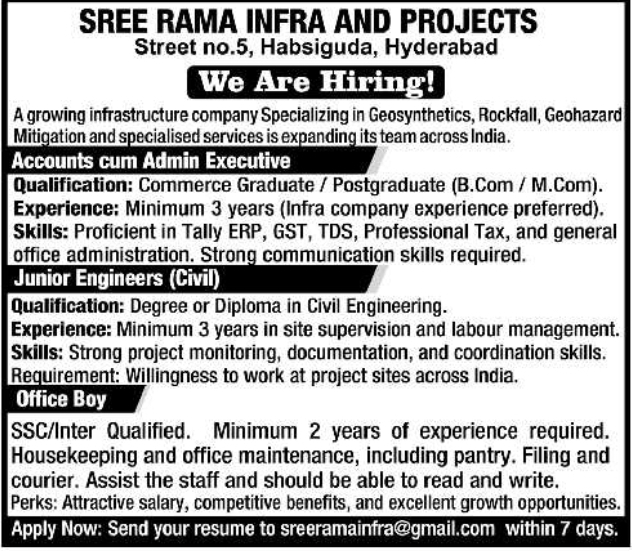 SREE RAMA INFRA AND PROJECTS
Street no.5, Habsiguda, Hyderabad

We Are Hiring!

A growing infrastructure company Specializing in Geosynthetics, Rockfall, Geohazard Mitigation and specialised services is expanding its team across India.

Accounts cum Admin Executive

Qualification: Commerce Graduate / Postgraduate (B.Com / M.Com).
Experience: Minimum 3 years (Infra company experience preferred).
Skills: Proficient in Tally ERP, GST, TDS, Professional Tax, and general office administration. Strong communication skills required.

Junior Engineers (Civil)

Qualification: Degree or Diploma in Civil Engineering.
Experience: Minimum 3 years in site supervision and labour management.
Skills: Strong project monitoring, documentation, and coordination skills.
Requirement: Willingness to work at project sites across India.

Office Boy

SSC/Inter Qualified. Minimum 2 years of experience required. Housekeeping and office maintenance, including pantry. Filing and courier. Assist the staff and should be able to read and write.
Perks: Attractive salary, competitive benefits, and excellent growth opportunities.

Apply Now: Send your resume to sreeramainfra@gmail.com within 7 days.